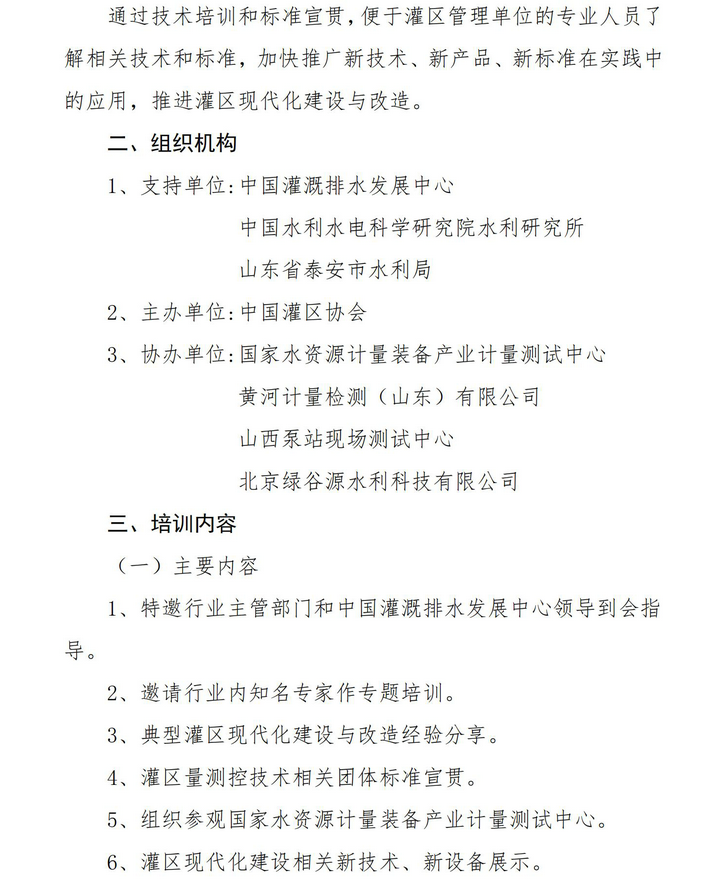 通过技术培训和标准宣贯，便于灌区管理单位的专业人员了解相关技术和标准，加快推广新技术、新产品、新标准在实践中的应用，推进灌区现代化建设与改造。

二、组织机构

1、支持单位：中国灌溉排水发展中心

中国水利水电科学研究院水利研究所

山东省泰安市水利局

2、主办单位：中国灌区协会

3、协办单位：国家水资源计量装备产业计量测试中心

黄河计量检测（山东）有限公司

山西泵站现场测试中心

北京绿谷源水利科技有限公司

三、培训内容

（一）主要内容

1、特邀行业主管部门和中国灌溉排水发展中心领导到会指导。

2、邀请行业内知名专家作专题培训。

3、典型灌区现代化建设与改造经验分享。

4、灌区量测控技术相关团体标准宣贯。

5、组织参观国家水资源计量装备产业计量测试中心。

6、灌区现代化建设相关新技术、新设备展示。